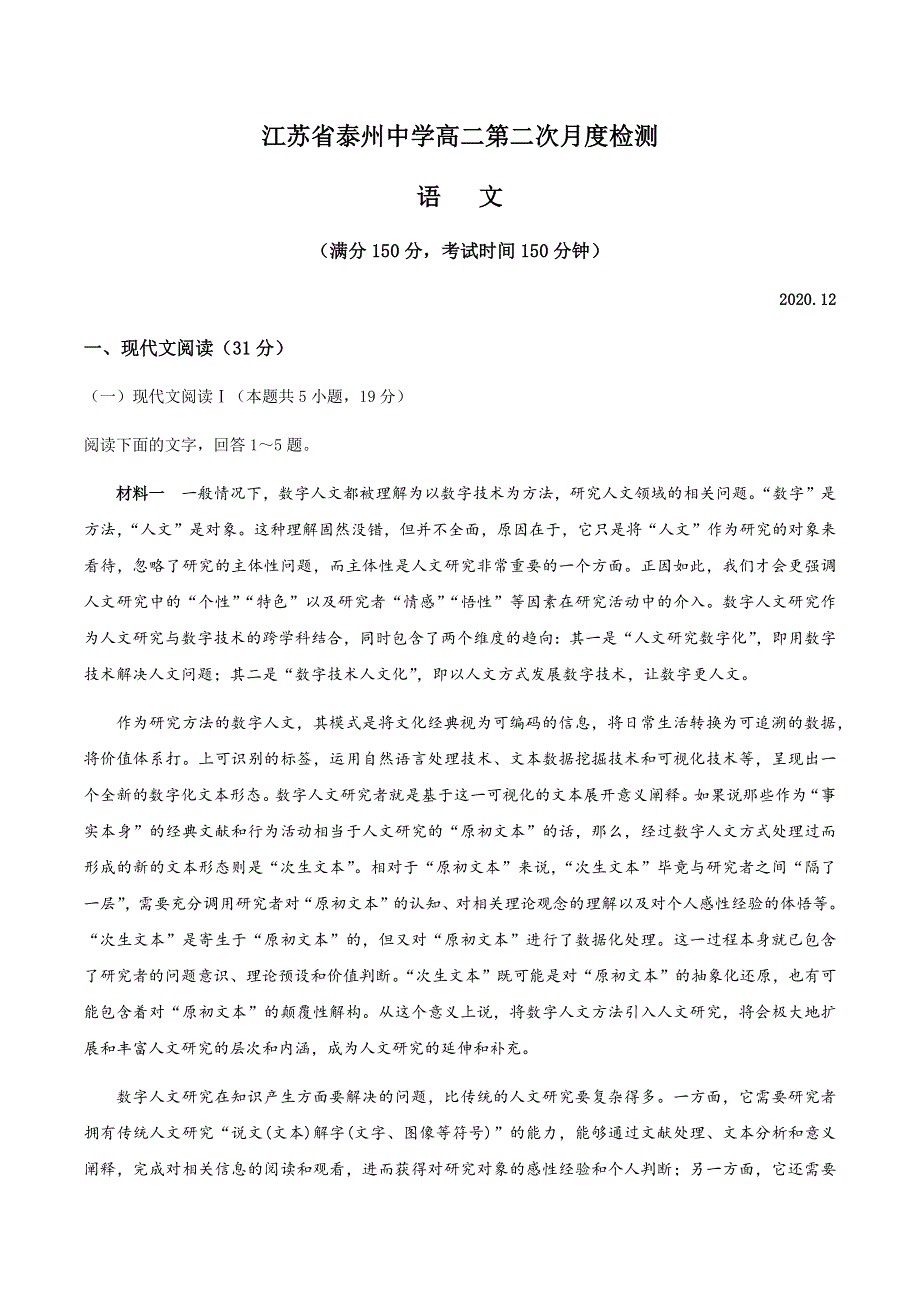 江苏省泰州中学高二第二次月度检测

语　文

（满分 150 分，考试时间 150 分钟）

2020.12

一、现代文阅读（31 分）

（一）现代文阅读Ⅰ（本题共 5 小题，19 分）

阅读下面的文字，回答 1～5 题。

材料一　一般情况下，数字人文都被理解为以数字技术为方法，研究人文领域的相关问题。“数字”是方法，“人文”是对象。这种理解固然没错，但并不全面，原因在于，它只是将“人文”作为研究的对象来看待，忽略了研究的主体性问题，而主体性是人文研究非常重要的一个方面。正因如此，我们才会更强调人文研究中的“个性”“特色”以及研究者“情感”“悟性”等因素在研究活动中的介入。数字人文研究作为人文研究与数字技术的跨学科结合，同时包含了两个维度的趋向：其一是“人文研究数字化”，即用数字技术解决人文问题；其二是“数字技术人文化”，即以人文方式发展数字技术，让数字更人文。

作为研究方法的数字人文，其模式是将文化经典视为可编码的信息，将日常生活转换为可追溯的数据，将价值体系打。上可识别的标签，运用自然语言处理技术、文本数据挖掘技术和可视化技术等，呈现出一个全新的数字化文本形态。数字人文研究者就是基于这一可视化的文本展开意义阐释。如果说那些作为“事实本身”的经典文献和行为活动相当于人文研究的“原初文本”的话，那么，经过数字人文方式处理过而形成的新的文本形态则是“次生文本”。相对于“原初文本”来说，“次生文本”毕竟与研究者之间“隔了一层”，需要充分调用研究者对“原初文本”的认知、对相关理论观念的理解以及对个人感性经验的体悟等。“次生文本”是寄生于“原初文本”的，但又对“原初文本”进行了数据化处理。这一过程本身就已包含了研究者的问题意识、理论预设和价值判断。“次生文本”既可能是对“原初文本”的抽象化还原，也有可能包含着对“原初文本”的颠覆性解构。从这个意义上说，将数字人文方法引入人文研究，将会极大地扩展和丰富人文研究的层次和内涵，成为人文研究的延伸和补充。

数字人文研究在知识产生方面要解决的问题，比传统的人文研究要复杂得多。一方面，它需要研究者拥有传统人文研究“说文(文本)解字(文字、图像等符号)”的能力，能够通过文献处理、文本分析和意义阐释，完成对相关信息的阅读和观看，进而获得对研究对象的感性经验和个人判断；另一方面，它还需要